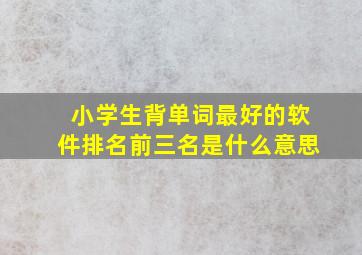 小学生背单词最好的软件排名前三名是什么意思